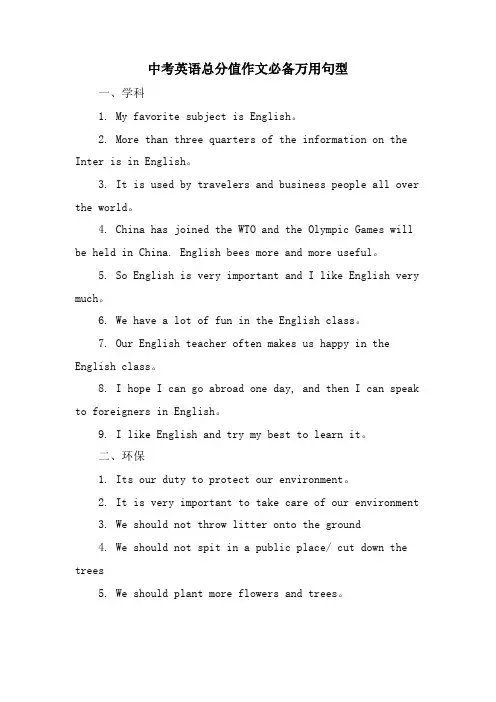 中考英语总分值作文必备万用句型

一、学科

1. My favorite subject is English。

2. More than three quarters of the information on the Inter is in English。

3. It is used by travelers and business people all over the world。

4. China has joined the WTO and the Olympic Games will be held in China. English bees more and more useful。

5. So English is very important and I like English very much。

6. We have a lot of fun in the English class。

7. Our English teacher often makes us happy in the English class。

8. I hope I can go abroad one day, and then I can speak to foreigners in English。

9. I like English and try my best to learn it。

二、环保

1. Its our duty to protect our environment。

2. It is very important to take care of our environment

3. We should not throw litter onto the ground

4. We should not spit in a public place/ cut down the trees

5. We should plant more flowers and trees。